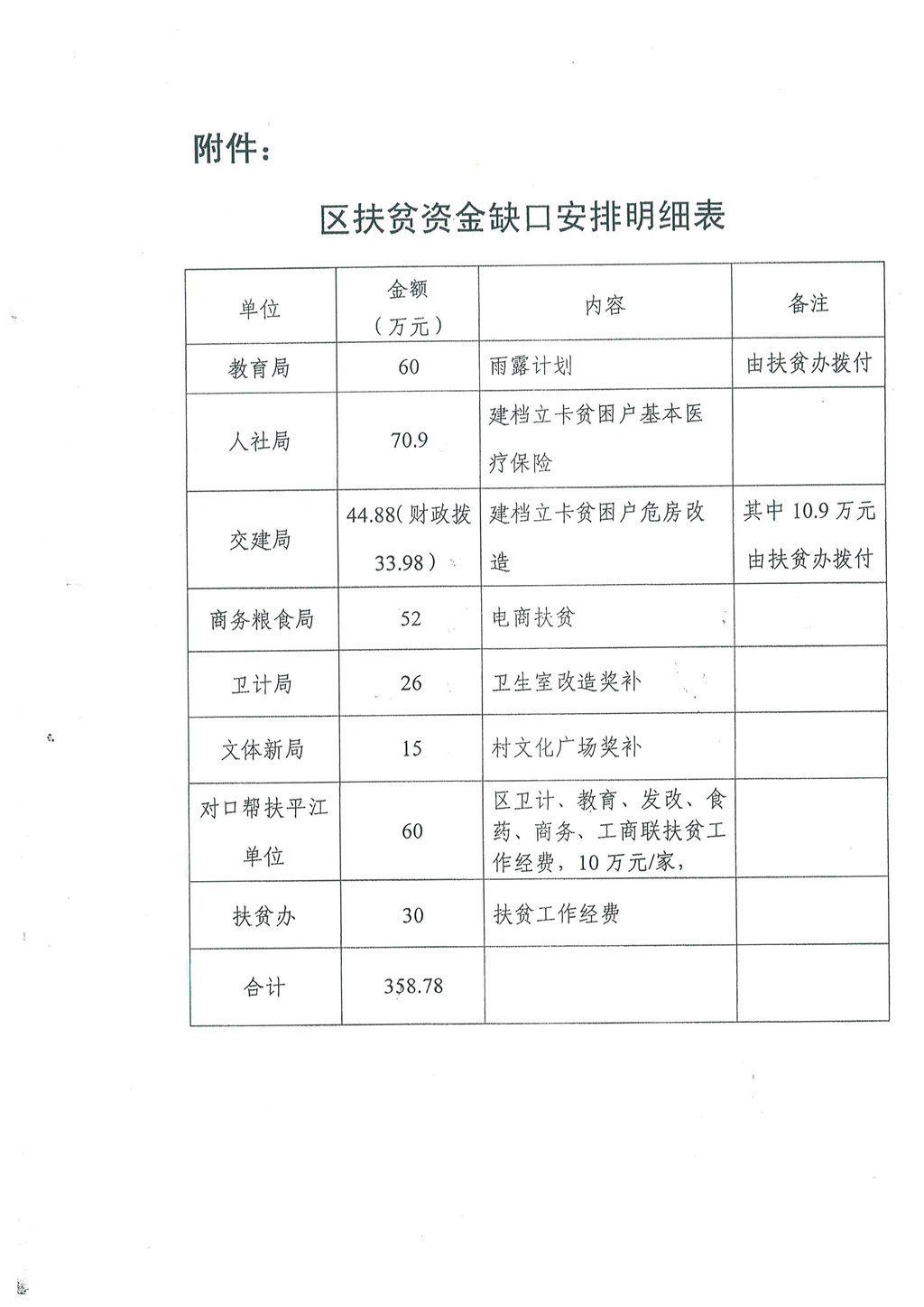 附件：

区扶贫资金缺口安排明细表

| 单位 | 金额（万元） | 内容 | 备注 |
|---|---|---|---|
| 教育局 | 60 | 雨露计划 | 由扶贫办拨付 |
| 人社局 | 70.9 | 建档立卡贫困户基本医疗保险 | |
| 交建局 | 44.88(财政拨33.98） | 建档立卡贫困户危房改造 | 其中10.9万元由扶贫办拨付 |
| 商务粮食局 | 52 | 电商扶贫 | |
| 卫计局 | 26 | 卫生室改造奖补 | |
| 文体新局 | 15 | 村文化广场奖补 | |
| 对口帮扶平江单位 | 60 | 区卫计、教育、发改、食药、商务、工商联扶贫工作经费，10万元/家， | |
| 扶贫办 | 30 | 扶贫工作经费 | |
| 合计 | 358.78 | | |